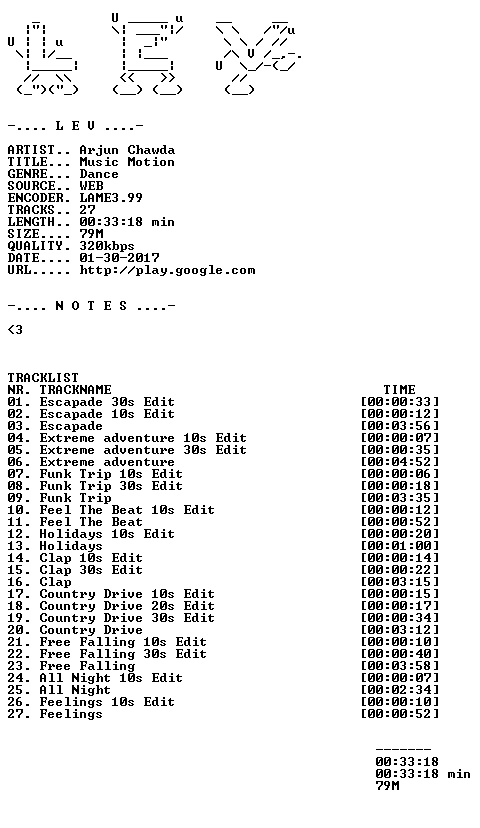 -.... L E V ....-

ARTIST.. Arjun Chawda
TITLE... Music Motion
GENRE... Dance
SOURCE.. WEB
ENCODER. LAME3.99
TRACKS.. 27
LENGTH.. 00:33:18 min
SIZE.... 79M
QUALITY. 320kbps
DATE.... 01-30-2017
URL..... http://play.google.com

-.... N O T E S ....-

<3

TRACKLIST
NR. TRACKNAME TIME
01. Escapade 30s Edit [00:00:33]
02. Escapade 10s Edit [00:00:12]
03. Escapade [00:03:56]
04. Extreme adventure 10s Edit [00:00:07]
05. Extreme adventure 30s Edit [00:00:35]
06. Extreme adventure [00:04:52]
07. Funk Trip 10s Edit [00:00:06]
08. Funk Trip 30s Edit [00:00:18]
09. Funk Trip [00:03:35]
10. Feel The Beat 10s Edit [00:00:12]
11. Feel The Beat [00:00:52]
12. Holidays 10s Edit [00:00:20]
13. Holidays [00:01:00]
14. Clap 10s Edit [00:00:14]
15. Clap 30s Edit [00:00:22]
16. Clap [00:03:15]
17. Country Drive 10s Edit [00:00:15]
18. Country Drive 20s Edit [00:00:17]
19. Country Drive 30s Edit [00:00:34]
20. Country Drive [00:03:12]
21. Free Falling 10s Edit [00:00:10]
22. Free Falling 30s Edit [00:00:40]
23. Free Falling [00:03:58]
24. All Night 10s Edit [00:00:07]
25. All Night [00:02:34]
26. Feelings 10s Edit [00:00:10]
27. Feelings [00:00:52]

-------
00:33:18
00:33:18 min
79M